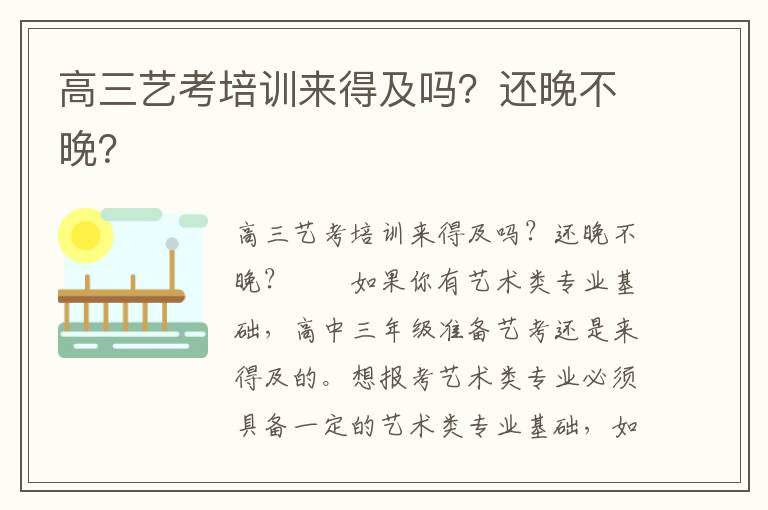 高三艺考培训来得及吗？还晚不晚？

高三艺考培训来得及吗？还晚不晚？　　如果你有艺术类专业基础，高中三年级准备艺考还是来得及的。想报考艺术类专业必须具备一定的艺术类专业基础，如